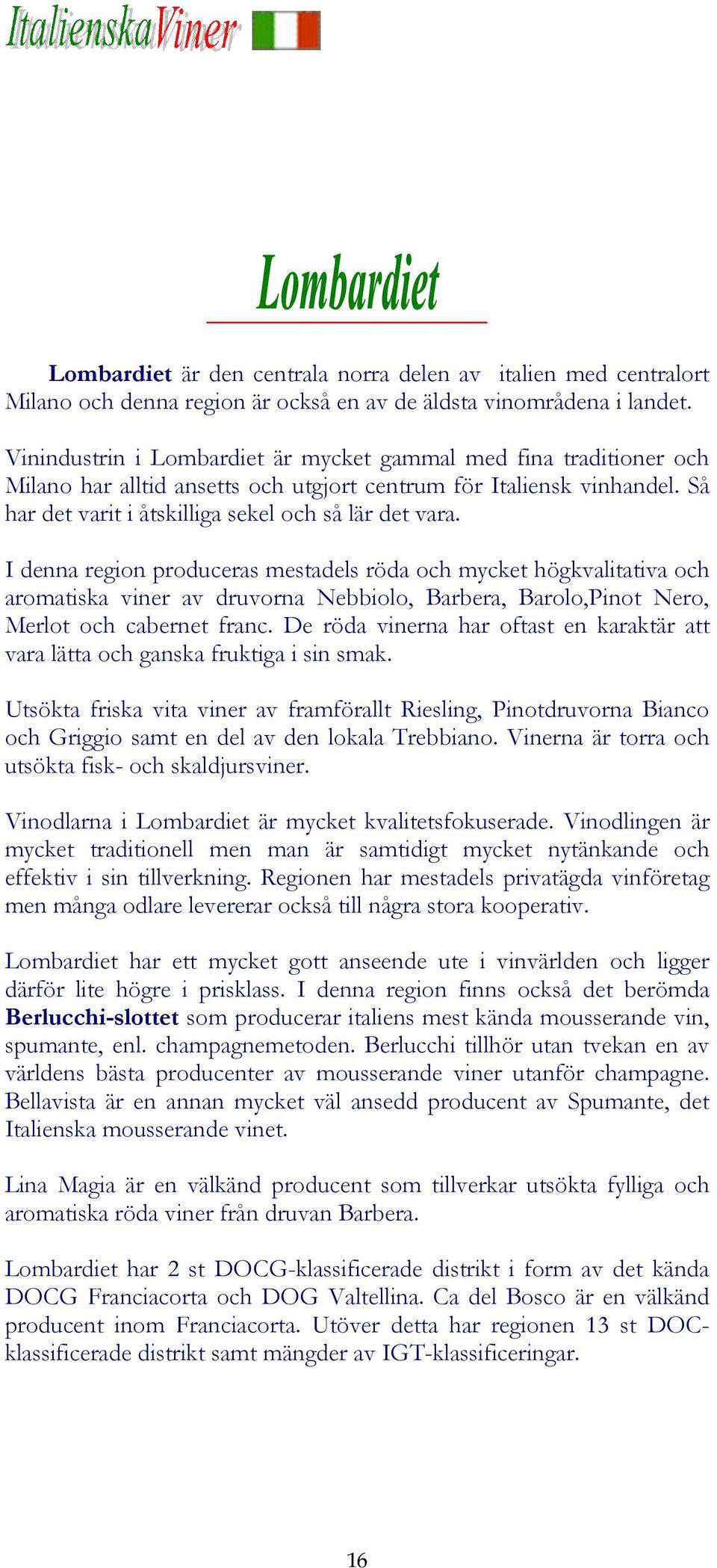 ItalienskaViner

Lombardiet

Lombardiet är den centrala norra delen av italien med centralort Milano och denna region är också en av de äldsta vinområdena i landet.

Vinindustrin i Lombardiet är mycket gammal med fina traditioner och Milano har alltid ansetts och utgjort centrum för Italiensk vinhandel. Så har det varit i åtskilliga sekel och så lär det vara.

I denna region produceras mestadels röda och mycket högkvalitativa och aromatiska viner av druvorna Nebbiolo, Barbera, Barolo,Pinot Nero, Merlot och cabernet franc. De röda vinerna har oftast en karaktär att vara lätta och ganska fruktiga i sin smak.

Utsökta friska vita viner av framförallt Riesling, Pinotdruvorna Bianco och Griggio samt en del av den lokala Trebbiano. Vinerna är torra och utsökta fisk- och skaldjursviner.

Vinodlarna i Lombardiet är mycket kvalitetsfokuserade. Vinodlingen är mycket traditionell men man är samtidigt mycket nytänkande och effektiv i sin tillverkning. Regionen har mestadels privatägda vinföretag men många odlare levererar också till några stora kooperativ.

Lombardiet har ett mycket gott anseende ute i vinvärlden och ligger därför lite högre i prisklass. I denna region finns också det berömda Berlucchi-slottet som producerar italiens mest kända mousserande vin, spumante, enl. champagnemetoden. Berlucchi tillhör utan tvekan en av världens bästa producenter av mousserande viner utanför champagne. Bellavista är en annan mycket väl ansedd producent av Spumante, det Italienska mousserande vinet.

Lina Magia är en välkänd producent som tillverkar utsökta fylliga och aromatiska röda viner från druvan Barbera.

Lombardiet har 2 st DOCG-klassificerade distrikt i form av det kända DOCG Franciacorta och DOG Valtellina. Ca del Bosco är en välkänd producent inom Franciacorta. Utöver detta har regionen 13 st DOC-klassificerade distrikt samt mängder av IGT-klassificeringar.

16